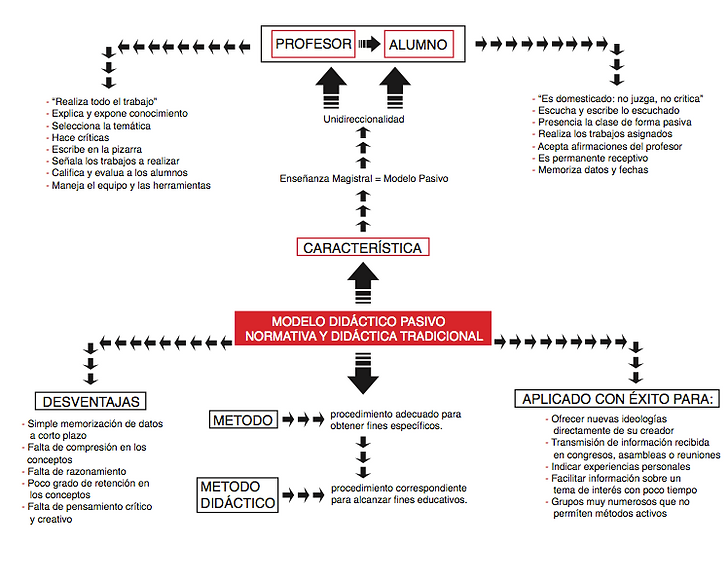 PROFESOR ALUMNO

- "Realiza todo el trabajo"
- Explica y expone conocimiento
- Selecciona la temática
- Hace críticas
- Escribe en la pizarra
- Señala los trabajos a realizar
- Califica y evalua a los alumnos
- Maneja el equipo y las herramientas

Unidireccionalidad

Enseñanza Magistral = Modelo Pasivo

- "Es domesticado: no juzga, no critica"
- Escucha y escribe lo escuchado
- Presencia la clase de forma pasiva
- Realiza los trabajos asignados
- Acepta afirmaciones del profesor
- Es permanente receptivo
- Memoriza datos y fechas

CARACTERÍSTICA

MODELO DIDÁCTICO PASIVO
NORMATIVA Y DIDÁCTICA TRADICIONAL

DESVENTAJAS

- Simple memorización de datos a corto plazo
- Falta de compresión en los conceptos
- Falta de razonamiento
- Poco grado de retención en los conceptos
- Falta de pensamiento crítico y creativo

METODO procedimiento adecuado para obtener fines específicos.

METODO DIDÁCTICO procedimiento correspondiente para alcanzar fines educativos.

APLICADO CON ÉXITO PARA:

- Ofrecer nuevas ideologías directamente de su creador
- Transmisión de información recibida en congresos, asambleas o reuniones
- Indicar experiencias personales
- Facilitar información sobre un tema de interés con poco tiempo
- Grupos muy numerosos que no permiten métodos activos